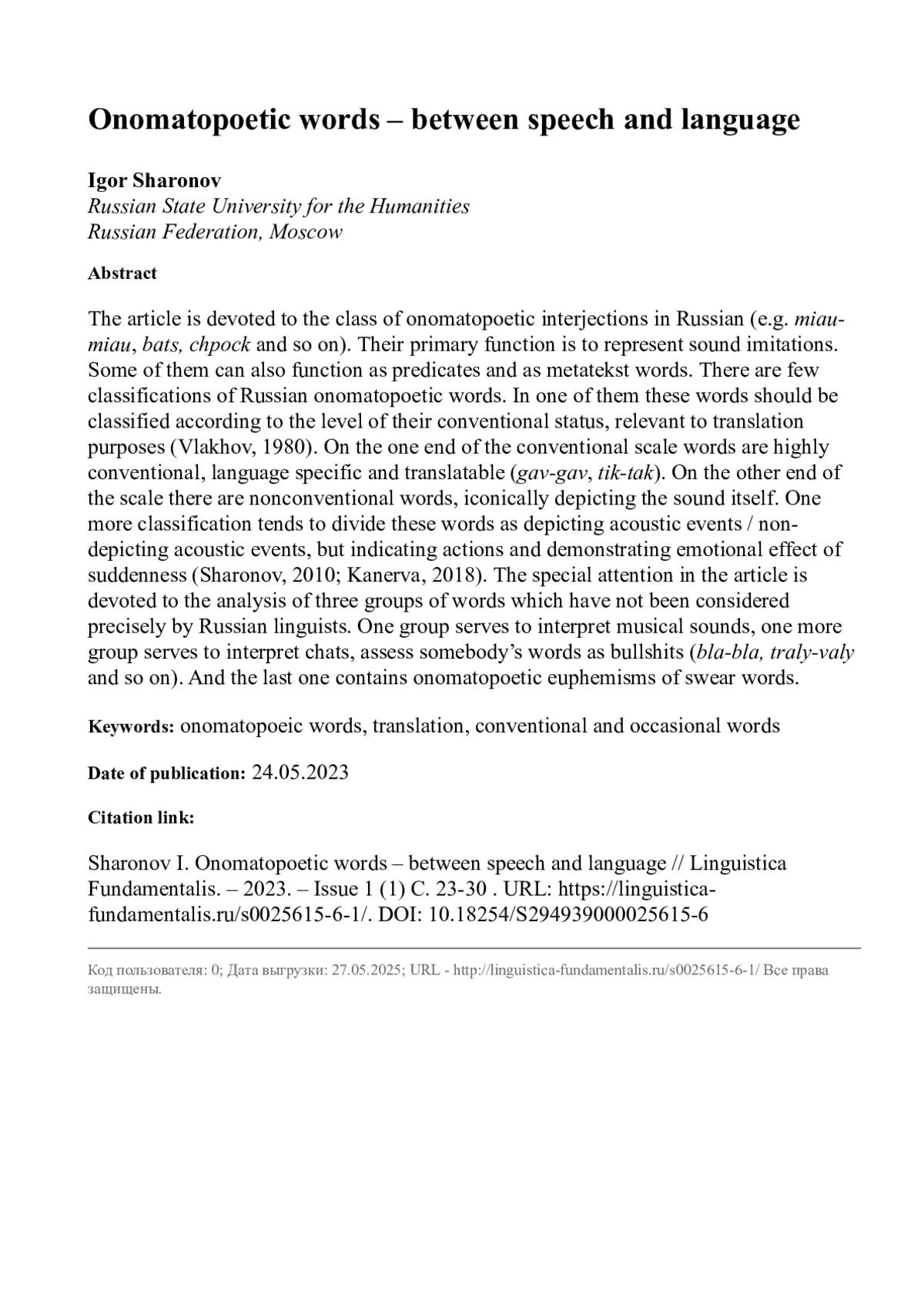 Onomatopoetic words – between speech and language

Igor Sharonov
Russian State University for the Humanities
Russian Federation, Moscow

Abstract

The article is devoted to the class of onomatopoetic interjections in Russian (e.g. miau-miau, bats, chpock and so on). Their primary function is to represent sound imitations. Some of them can also function as predicates and as metatekst words. There are few classifications of Russian onomatopoetic words. In one of them these words should be classified according to the level of their conventional status, relevant to translation purposes (Vlakhov, 1980). On the one end of the conventional scale words are highly conventional, language specific and translatable (gav-gav, tik-tak). On the other end of the scale there are nonconventional words, iconically depicting the sound itself. One more classification tends to divide these words as depicting acoustic events / non-depicting acoustic events, but indicating actions and demonstrating emotional effect of suddenness (Sharonov, 2010; Kanerva, 2018). The special attention in the article is devoted to the analysis of three groups of words which have not been considered precisely by Russian linguists. One group serves to interpret musical sounds, one more group serves to interpret chats, assess somebody's words as bullshits (bla-bla, traly-valy and so on). And the last one contains onomatopoetic euphemisms of swear words.

Keywords: onomatopoeic words, translation, conventional and occasional words

Date of publication: 24.05.2023

Citation link:

Sharonov I. Onomatopoetic words – between speech and language // Linguistica Fundamentalis. – 2023. – Issue 1 (1) C. 23-30 . URL: https://linguistica-fundamentalis.ru/s0025615-6-1/. DOI: 10.18254/S294939000025615-6

Код пользователя: 0; Дата выгрузки: 27.05.2025; URL - http://linguistica-fundamentalis.ru/s0025615-6-1/ Все права защищены.